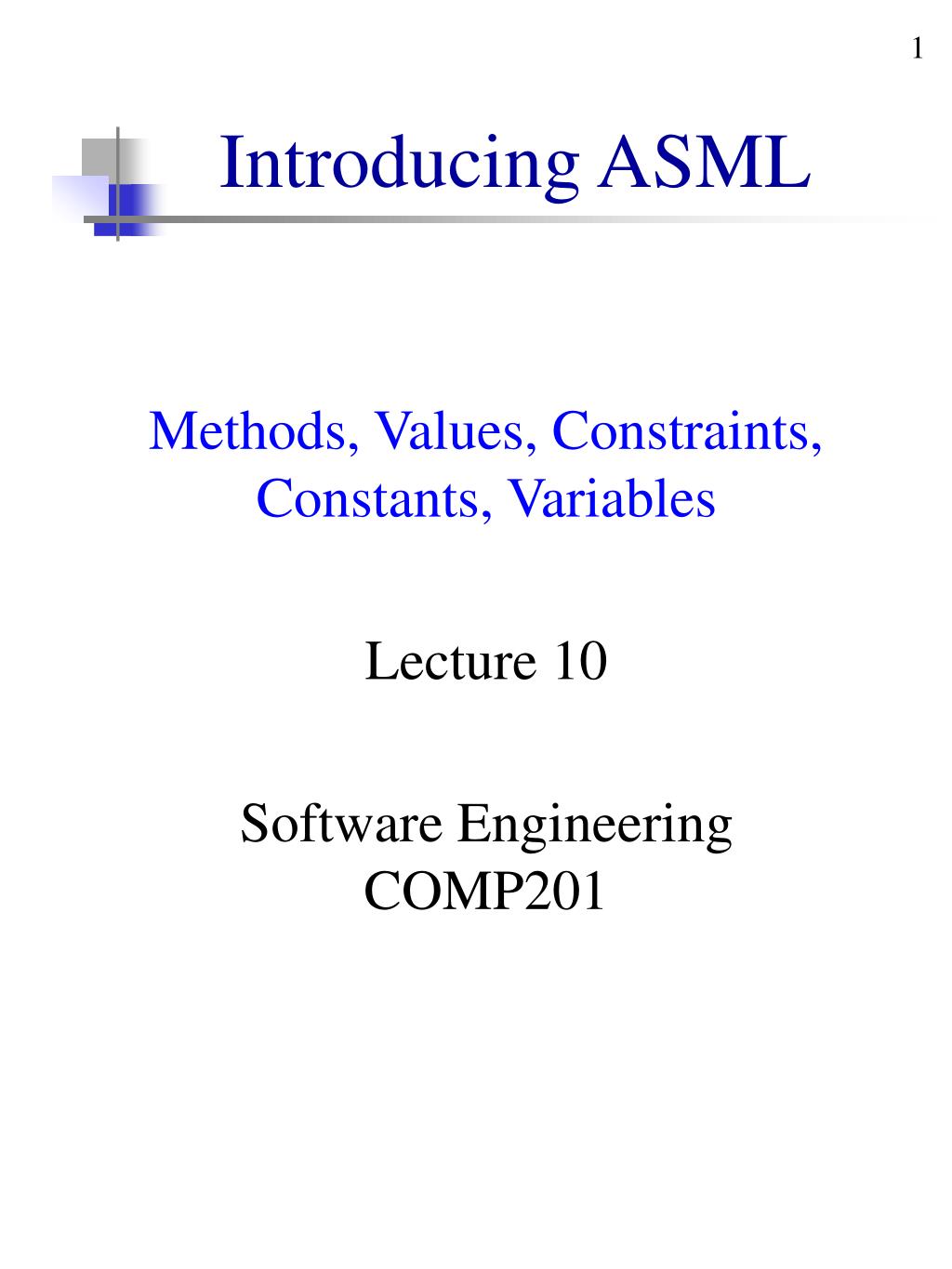 1

Introducing ASML

Methods, Values, Constraints, Constants, Variables

Lecture 10

Software Engineering
COMP201